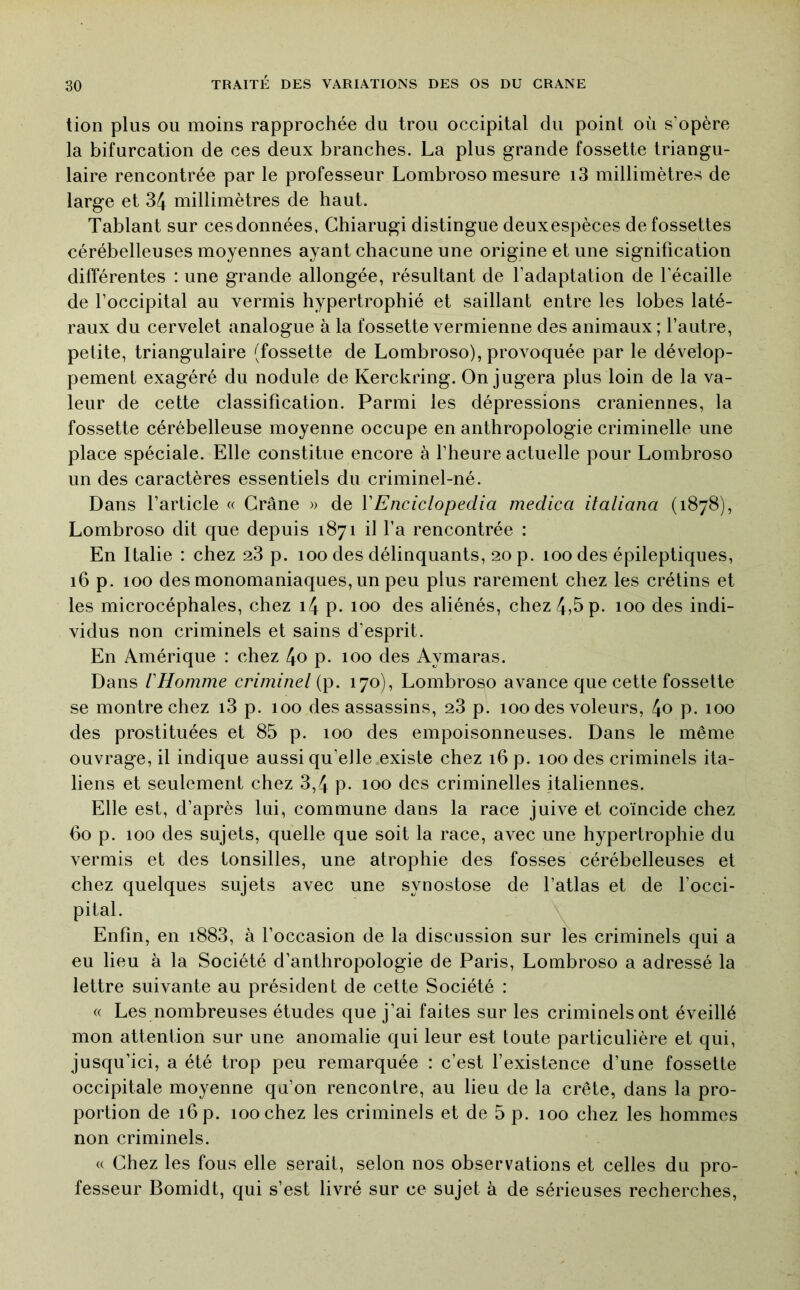 30 TRAITÉ DES VARIATIONS DES OS DU CRANE

tion plus ou moins rapprochée du trou occipital du point où s'opère la bifurcation de ces deux branches. La plus grande fossette triangulaire rencontrée par le professeur Lombroso mesure 13 millimètres de large et 34 millimètres de haut.

Tablant sur ces données, Chiarugi distingue deux espèces de fossettes cérébelleuses moyennes ayant chacune une origine et une signification différentes : une grande allongée, résultant de l'adaptation de l'écaille de l'occipital au vermis hypertrophié et saillant entre les lobes latéraux du cervelet analogue à la fossette vermienne des animaux ; l'autre, petite, triangulaire (fossette de Lombroso), provoquée par le développement exagéré du nodule de Kerckring. On jugera plus loin de la valeur de cette classification. Parmi les dépressions craniennes, la fossette cérébelleuse moyenne occupe en anthropologie criminelle une place spéciale. Elle constitue encore à l'heure actuelle pour Lombroso un des caractères essentiels du criminel-né.

Dans l'article « Crâne » de l'Enciclopedia medica italiana (1878), Lombroso dit que depuis 1871 il l'a rencontrée :

En Italie : chez 23 p. 100 des délinquants, 20 p. 100 des épileptiques, 16 p. 100 des monomaniaques, un peu plus rarement chez les crétins et les microcéphales, chez 14 p. 100 des aliénés, chez 4,5 p. 100 des individus non criminels et sains d'esprit.

En Amérique : chez 40 p. 100 des Aymaras.

Dans l'Homme criminel (p. 170), Lombroso avance que cette fossette se montre chez 13 p. 100 des assassins, 23 p. 100 des voleurs, 40 p. 100 des prostituées et 85 p. 100 des empoisonneuses. Dans le même ouvrage, il indique aussi qu'elle existe chez 16 p. 100 des criminels italiens et seulement chez 3,4 p. 100 des criminelles italiennes.

Elle est, d'après lui, commune dans la race juive et coïncide chez 60 p. 100 des sujets, quelle que soit la race, avec une hypertrophie du vermis et des tonsilles, une atrophie des fosses cérébelleuses et chez quelques sujets avec une synostose de l'atlas et de l'occipital.

Enfin, en 1883, à l'occasion de la discussion sur les criminels qui a eu lieu à la Société d'anthropologie de Paris, Lombroso a adressé la lettre suivante au président de cette Société :

« Les nombreuses études que j'ai faites sur les criminels ont éveillé mon attention sur une anomalie qui leur est toute particulière et qui, jusqu'ici, a été trop peu remarquée : c'est l'existence d'une fossette occipitale moyenne qu'on rencontre, au lieu de la crête, dans la proportion de 16 p. 100 chez les criminels et de 5 p. 100 chez les hommes non criminels.

« Chez les fous elle serait, selon nos observations et celles du professeur Bomidt, qui s'est livré sur ce sujet à de sérieuses recherches,